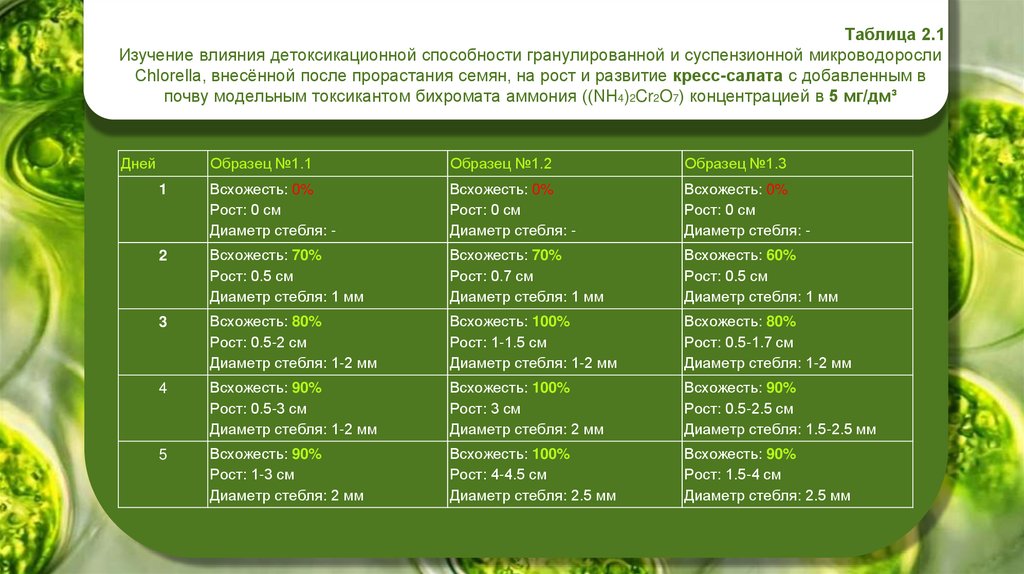 Таблица 2.1
Изучение влияния детоксикационной способности гранулированной и суспензионной микроводоросли Chlorella, внесённой после прорастания семян, на рост и развитие кресс-салата с добавленным в почву модельным токсикантом бихромата аммония ($(NH_4)_2Cr_2O_7$) концентрацией в 5 мг/дм³

| Дней | Образец №1.1 | Образец №1.2 | Образец №1.3 |
|---|---|---|---|
| 1 | Всхожесть: 0% Рост: 0 см Диаметр стебля: - | Всхожесть: 0% Рост: 0 см Диаметр стебля: - | Всхожесть: 0% Рост: 0 см Диаметр стебля: - |
| 2 | Всхожесть: 70% Рост: 0.5 см Диаметр стебля: 1 мм | Всхожесть: 70% Рост: 0.7 см Диаметр стебля: 1 мм | Всхожесть: 60% Рост: 0.5 см Диаметр стебля: 1 мм |
| 3 | Всхожесть: 80% Рост: 0.5-2 см Диаметр стебля: 1-2 мм | Всхожесть: 100% Рост: 1-1.5 см Диаметр стебля: 1-2 мм | Всхожесть: 80% Рост: 0.5-1.7 см Диаметр стебля: 1-2 мм |
| 4 | Всхожесть: 90% Рост: 0.5-3 см Диаметр стебля: 1-2 мм | Всхожесть: 100% Рост: 3 см Диаметр стебля: 2 мм | Всхожесть: 90% Рост: 0.5-2.5 см Диаметр стебля: 1.5-2.5 мм |
| 5 | Всхожесть: 90% Рост: 1-3 см Диаметр стебля: 2 мм | Всхожесть: 100% Рост: 4-4.5 см Диаметр стебля: 2.5 мм | Всхожесть: 90% Рост: 1.5-4 см Диаметр стебля: 2.5 мм |